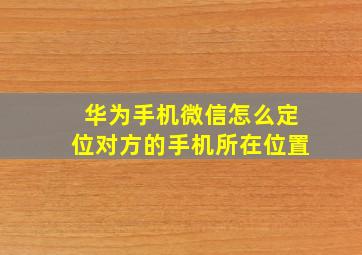 华为手机微信怎么定位对方的手机所在位置